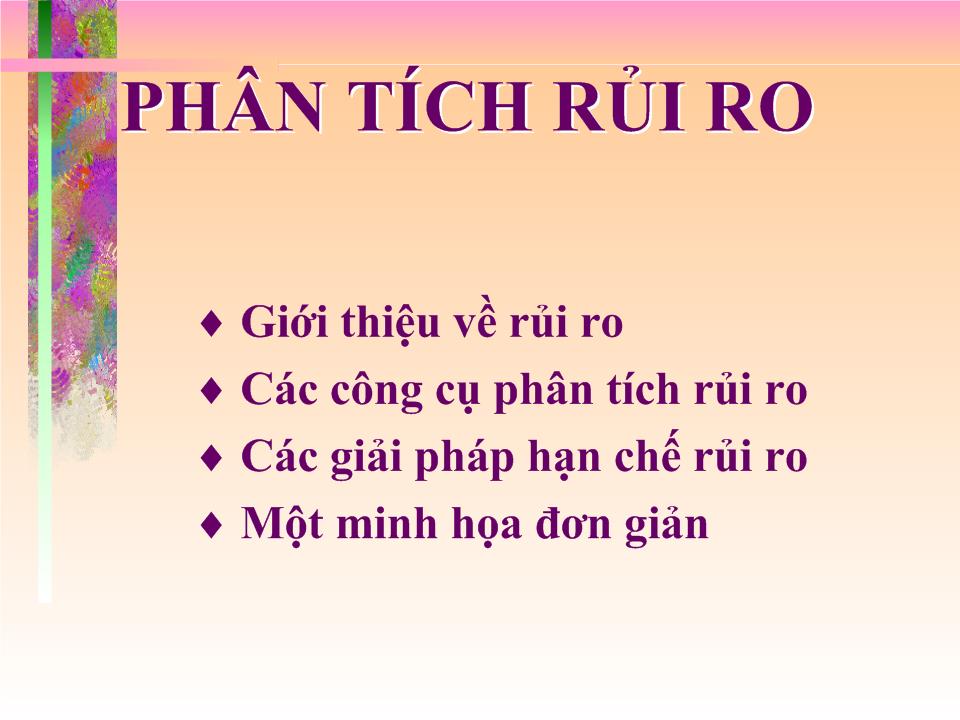 PHÂN TÍCH RỦI RO

♦ Giới thiệu về rủi ro
♦ Các công cụ phân tích rủi ro
♦ Các giải pháp hạn chế rủi ro
♦ Một minh họa đơn giản